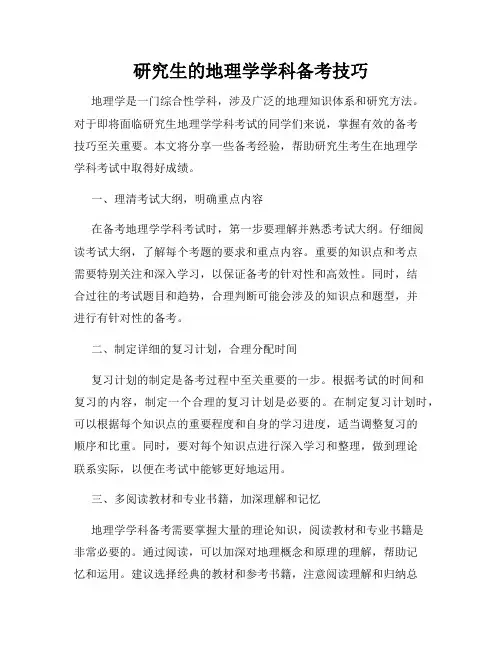 研究生的地理学学科备考技巧

地理学是一门综合性学科，涉及广泛的地理知识体系和研究方法。对于即将面临研究生地理学学科考试的同学们来说，掌握有效的备考技巧至关重要。本文将分享一些备考经验，帮助研究生考生在地理学学科考试中取得好成绩。

一、理清考试大纲，明确重点内容

在备考地理学学科考试时，第一步要理解并熟悉考试大纲。仔细阅读考试大纲，了解每个考题的要求和重点内容。重要的知识点和考点需要特别关注和深入学习，以保证备考的针对性和高效性。同时，结合过往的考试题目和趋势，合理判断可能会涉及的知识点和题型，并进行有针对性的备考。

二、制定详细的复习计划，合理分配时间

复习计划的制定是备考过程中至关重要的一步。根据考试的时间和复习的内容，制定一个合理的复习计划是必要的。在制定复习计划时，可以根据每个知识点的重要程度和自身的学习进度，适当调整复习的顺序和比重。同时，要对每个知识点进行深入学习和整理，做到理论联系实际，以便在考试中能够更好地运用。

三、多阅读教材和专业书籍，加深理解和记忆

地理学学科备考需要掌握大量的理论知识，阅读教材和专业书籍是非常必要的。通过阅读，可以加深对地理概念和原理的理解，帮助记忆和运用。建议选择经典的教材和参考书籍，注意阅读理解和归纳总